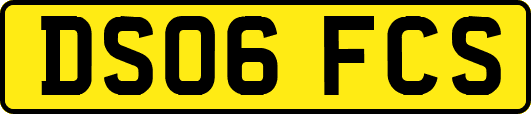 DS06 FCS